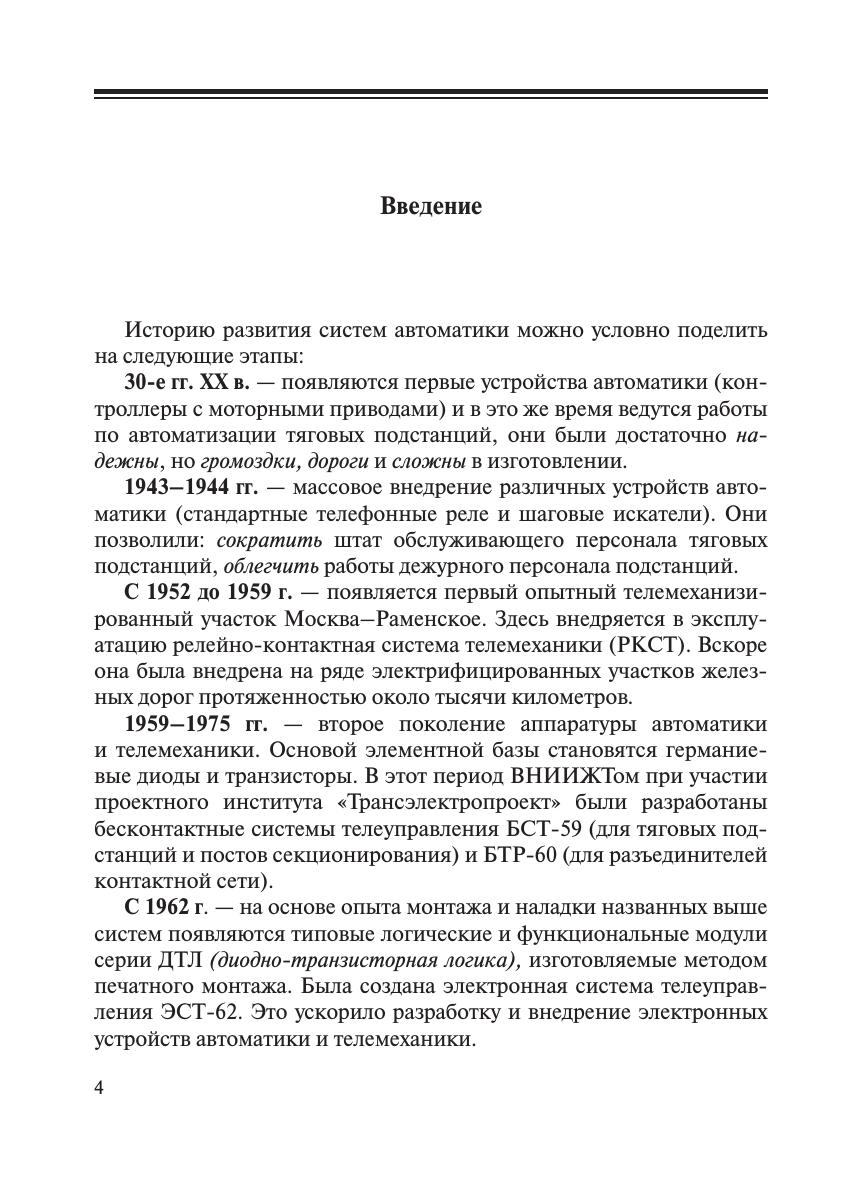 Введение

Историю развития систем автоматики можно условно поделить на следующие этапы:

30-е гг. XX в. — появляются первые устройства автоматики (контроллеры с моторными приводами) и в это же время ведутся работы по автоматизации тяговых подстанций, они были достаточно надежны, но громоздки, дороги и сложны в изготовлении.

1943–1944 гг. — массовое внедрение различных устройств автоматики (стандартные телефонные реле и шаговые искатели). Они позволили: сократить штат обслуживающего персонала тяговых подстанций, облегчить работы дежурного персонала подстанций.

С 1952 до 1959 г. — появляется первый опытный телемеханизированный участок Москва–Раменское. Здесь внедряется в эксплуатацию релейно-контактная система телемеханики (РКСТ). Вскоре она была внедрена на ряде электрифицированных участков железных дорог протяженностью около тысячи километров.

1959–1975 гг. — второе поколение аппаратуры автоматики и телемеханики. Основой элементной базы становятся германиевые диоды и транзисторы. В этот период ВНИИЖТом при участии проектного института «Трансэлектропроект» были разработаны бесконтактные системы телеуправления БСТ-59 (для тяговых подстанций и постов секционирования) и БТР-60 (для разъединителей контактной сети).

С 1962 г. — на основе опыта монтажа и наладки названных выше систем появляются типовые логические и функциональные модули серии ДТЛ (диодно-транзисторная логика), изготовляемые методом печатного монтажа. Была создана электронная система телеуправления ЭСТ-62. Это ускорило разработку и внедрение электронных устройств автоматики и телемеханики.

4